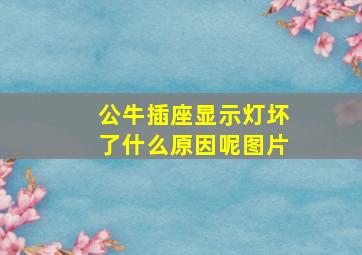 公牛插座显示灯坏了什么原因呢图片